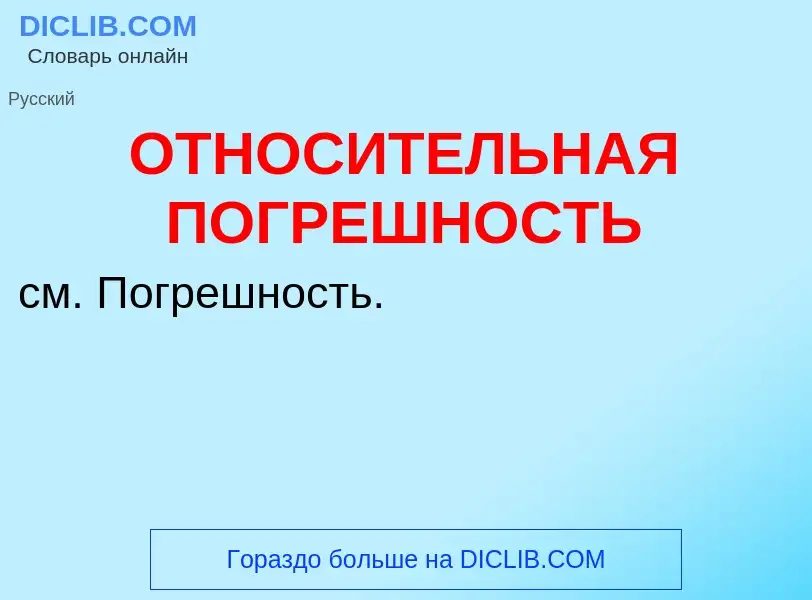 DICLIB.COM
Словарь онлайн

Русский

ОТНОСИТЕЛЬНАЯ ПОГРЕШНОСТЬ

см. Погрешность.

Гораздо больше на DICLIB.COM